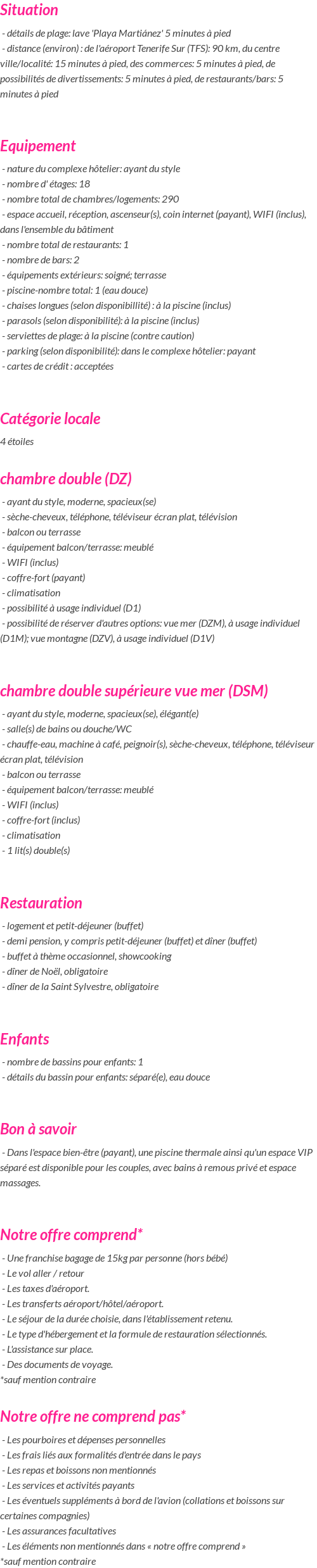 Situation

- détails de plage: lave 'Playa Martiánez' 5 minutes à pied
- distance (environ) : de l'aéroport Tenerife Sur (TFS): 90 km, du centre ville/localité: 15 minutes à pied, des commerces: 5 minutes à pied, de possibilités de divertissements: 5 minutes à pied, de restaurants/bars: 5 minutes à pied

Equipement

- nature du complexe hôtelier: ayant du style
- nombre d' étages: 18
- nombre total de chambres/logements: 290
- espace accueil, réception, ascenseur(s), coin internet (payant), WIFI (inclus), dans l'ensemble du bâtiment
- nombre total de restaurants: 1
- nombre de bars: 2
- équipements extérieurs: soigné; terrasse
- piscine-nombre total: 1 (eau douce)
- chaises longues (selon disponibillité) : à la piscine (inclus)
- parasols (selon disponibilité): à la piscine (inclus)
- serviettes de plage: à la piscine (contre caution)
- parking (selon disponibilité): dans le complexe hôtelier: payant
- cartes de crédit : acceptées

Catégorie locale

4 étoiles

chambre double (DZ)

- ayant du style, moderne, spacieux(se)
- sèche-cheveux, téléphone, téléviseur écran plat, télévision
- balcon ou terrasse
- équipement balcon/terrasse: meublé
- WIFI (inclus)
- coffre-fort (payant)
- climatisation
- possibilité à usage individuel (D1)
- possibilité de réserver d'autres options: vue mer (DZM), à usage individuel (D1M); vue montagne (DZV), à usage individuel (D1V)

chambre double supérieure vue mer (DSM)

- ayant du style, moderne, spacieux(se), élégant(e)
- salle(s) de bains ou douche/WC
- chauffe-eau, machine à café, peignoir(s), sèche-cheveux, téléphone, téléviseur écran plat, télévision
- balcon ou terrasse
- équipement balcon/terrasse: meublé
- WIFI (inclus)
- coffre-fort (inclus)
- climatisation
- 1 lit(s) double(s)

Restauration

- logement et petit-déjeuner (buffet)
- demi pension, y compris petit-déjeuner (buffet) et dîner (buffet)
- buffet à thème occasionnel, showcooking
- dîner de Noël, obligatoire
- dîner de la Saint Sylvestre, obligatoire

Enfants

- nombre de bassins pour enfants: 1
- détails du bassin pour enfants: séparé(e), eau douce

Bon à savoir

- Dans l'espace bien-être (payant), une piscine thermale ainsi qu'un espace VIP séparé est disponible pour les couples, avec bains à remous privé et espace massages.

Notre offre comprend*

- Une franchise bagage de 15kg par personne (hors bébé)
- Le vol aller / retour
- Les taxes d'aéroport.
- Les transferts aéroport/hôtel/aéroport.
- Le séjour de la durée choisie, dans l'établissement retenu.
- Le type d'hébergement et la formule de restauration sélectionnés.
- L'assistance sur place.
- Des documents de voyage.
*sauf mention contraire

Notre offre ne comprend pas*

- Les pourboires et dépenses personnelles
- Les frais liés aux formalités d'entrée dans le pays
- Les repas et boissons non mentionnés
- Les services et activités payants
- Les éventuels suppléments à bord de l'avion (collations et boissons sur certaines compagnies)
- Les assurances facultatives
- Les éléments non mentionnés dans « notre offre comprend »
*sauf mention contraire